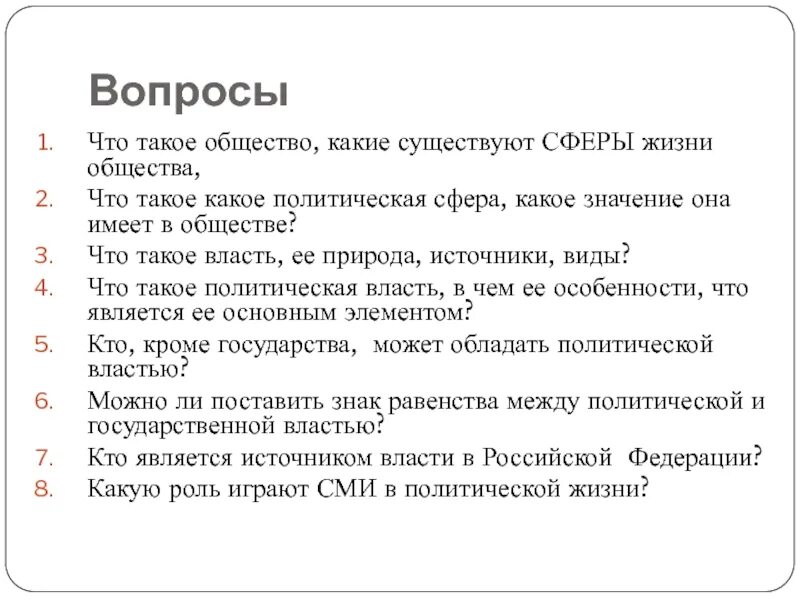 Вопросы

1. Что такое общество, какие существуют СФЕРЫ жизни общества,
2. Что такое какое политическая сфера, какое значение она имеет в обществе?
3. Что такое власть, ее природа, источники, виды?
4. Что такое политическая власть, в чем ее особенности, что является ее основным элементом?
5. Кто, кроме государства, может обладать политической властью?
6. Можно ли поставить знак равенства между политической и государственной властью?
7. Кто является источником власти в Российской Федерации?
8. Какую роль играют СМИ в политической жизни?